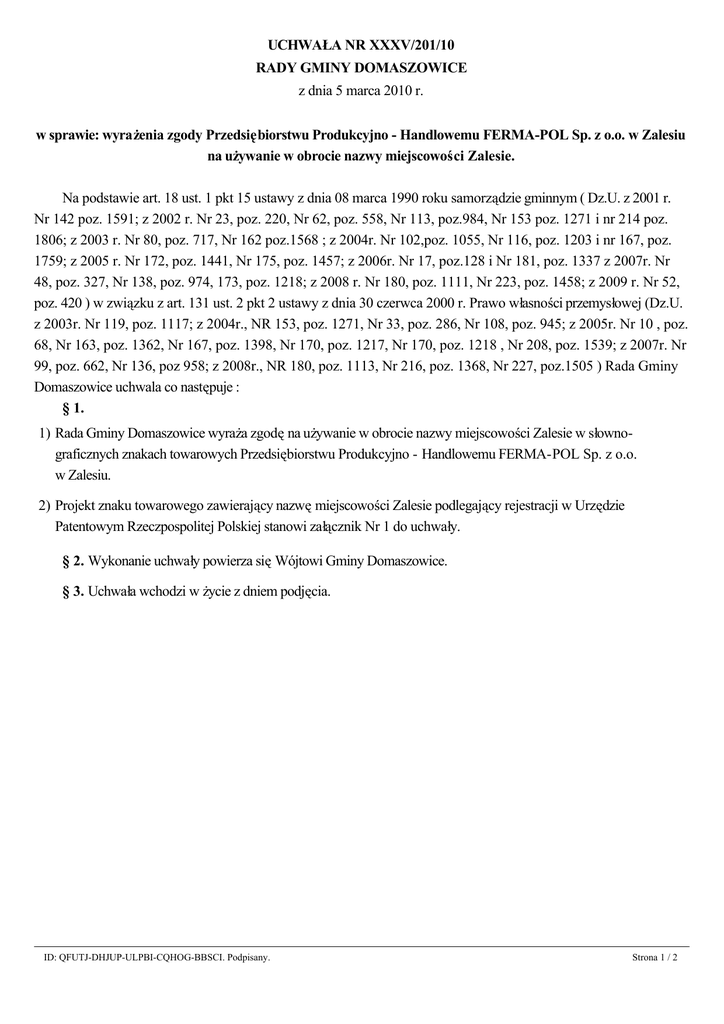 UCHWAŁA NR XXXV/201/10
RADY GMINY DOMASZOWICE
z dnia 5 marca 2010 r.

w sprawie: wyrażenia zgody Przedsiębiorstwu Produkcyjno - Handlowemu FERMA-POL Sp. z o.o. w Zalesiu na używanie w obrocie nazwy miejscowości Zalesie.

Na podstawie art. 18 ust. 1 pkt 15 ustawy z dnia 08 marca 1990 roku samorządzie gminnym ( Dz.U. z 2001 r. Nr 142 poz. 1591; z 2002 r. Nr 23, poz. 220, Nr 62, poz. 558, Nr 113, poz.984, Nr 153 poz. 1271 i nr 214 poz. 1806; z 2003 r. Nr 80, poz. 717, Nr 162 poz.1568 ; z 2004r. Nr 102,poz. 1055, Nr 116, poz. 1203 i nr 167, poz. 1759; z 2005 r. Nr 172, poz. 1441, Nr 175, poz. 1457; z 2006r. Nr 17, poz.128 i Nr 181, poz. 1337 z 2007r. Nr 48, poz. 327, Nr 138, poz. 974, 173, poz. 1218; z 2008 r. Nr 180, poz. 1111, Nr 223, poz. 1458; z 2009 r. Nr 52, poz. 420 ) w związku z art. 131 ust. 2 pkt 2 ustawy z dnia 30 czerwca 2000 r. Prawo własności przemysłowej (Dz.U. z 2003r. Nr 119, poz. 1117; z 2004r., NR 153, poz. 1271, Nr 33, poz. 286, Nr 108, poz. 945; z 2005r. Nr 10 , poz. 68, Nr 163, poz. 1362, Nr 167, poz. 1398, Nr 170, poz. 1217, Nr 170, poz. 1218 , Nr 208, poz. 1539; z 2007r. Nr 99, poz. 662, Nr 136, poz 958; z 2008r., NR 180, poz. 1113, Nr 216, poz. 1368, Nr 227, poz.1505 ) Rada Gminy Domaszowice uchwala co następuje :

§ 1.

1) Rada Gminy Domaszowice wyraża zgodę na używanie w obrocie nazwy miejscowości Zalesie w słowno-graficznych znakach towarowych Przedsiębiorstwu Produkcyjno - Handlowemu FERMA-POL Sp. z o.o. w Zalesiu.

2) Projekt znaku towarowego zawierający nazwę miejscowości Zalesie podlegający rejestracji w Urzędzie Patentowym Rzeczpospolitej Polskiej stanowi załącznik Nr 1 do uchwały.

§ 2. Wykonanie uchwały powierza się Wójtowi Gminy Domaszowice.

§ 3. Uchwała wchodzi w życie z dniem podjęcia.

ID: QFUTJ-DHJUP-ULPBI-CQHOG-BBSCI. Podpisany.
Strona 1 / 2